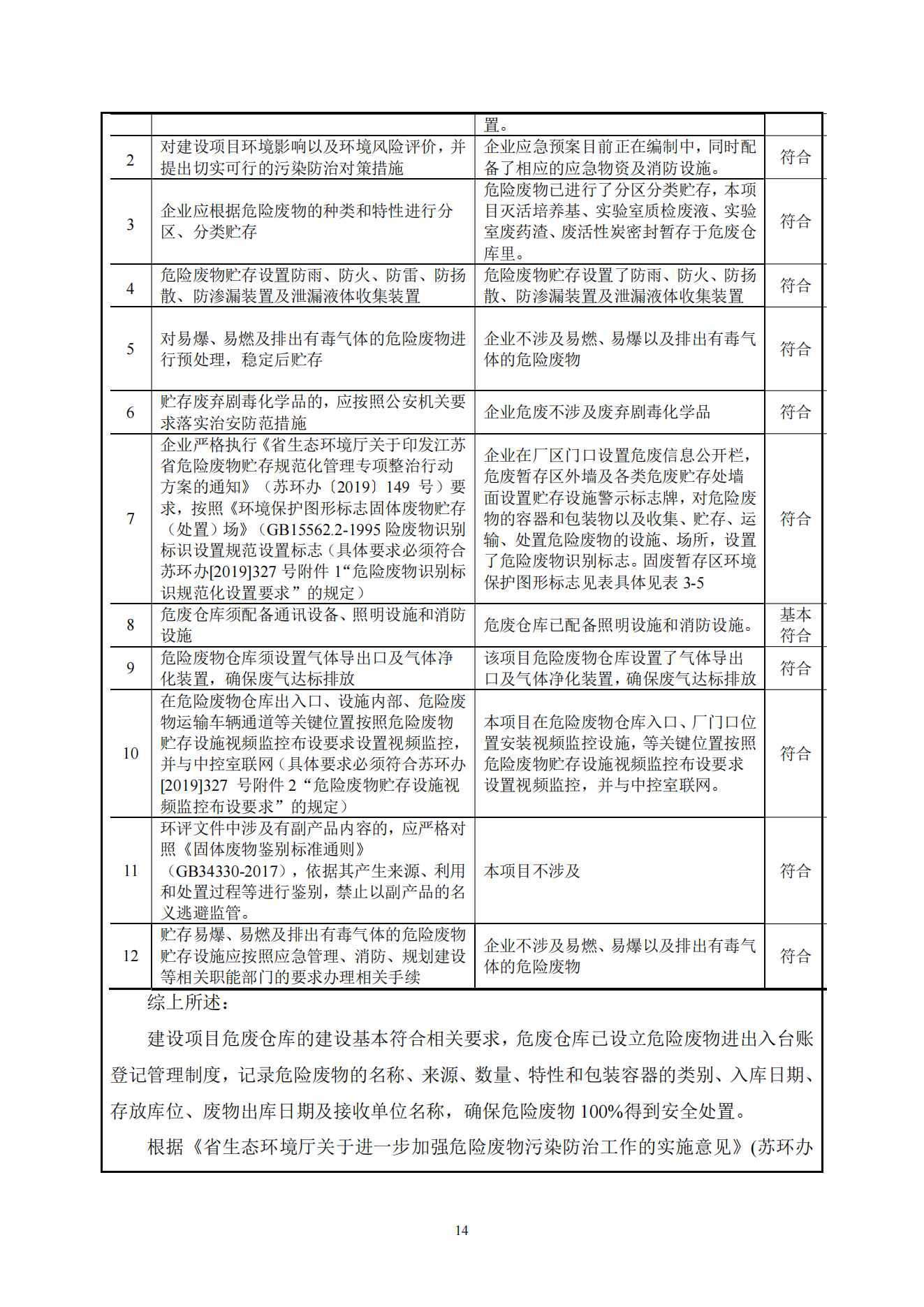 |  |  | 置。 |  |
|---|---|---|---|
| 2 | 对建设项目环境影响以及环境风险评价，并提出切实可行的污染防治对策措施 | 企业应急预案目前正在编制中，同时配备了相应的应急物资及消防设施。 | 符合 |
| 3 | 企业应根据危险废物的种类和特性进行分区、分类贮存 | 危险废物已进行了分区分类贮存，本项目灭活培养基、实验室质检废液、实验室废药渣、废活性炭密封暂存于危废仓库里。 | 符合 |
| 4 | 危险废物贮存设置防雨、防火、防雷、防扬散、防渗漏装置及泄漏液体收集装置 | 危险废物贮存设置了防雨、防火、防扬散、防渗漏装置及泄漏液体收集装置 | 符合 |
| 5 | 对易爆、易燃及排出有毒气体的危险废物进行预处理，稳定后贮存 | 企业不涉及易燃、易爆以及排出有毒气体的危险废物 | 符合 |
| 6 | 贮存废弃剧毒化学品的，应按照公安机关要求落实治安防范措施 | 企业危废不涉及废弃剧毒化学品 | 符合 |
| 7 | 企业严格执行《省生态环境厅关于印发江苏省危险废物贮存规范化管理专项整治行动方案的通知》（苏环办〔2019〕149 号）要求，按照《环境保护图形标志固体废物贮存（处置）场》（GB15562.2-1995 险废物识别标识设置规范设置标志（具体要求必须符合苏环办[2019]327 号附件 1“危险废物识别标识规范化设置要求”的规定） | 企业在厂区门口设置危废信息公开栏，危废暂存区外墙及各类危废贮存处墙面设置贮存设施警示标志牌，对危险废物的容器和包装物以及收集、贮存、运输、处置危险废物的设施、场所，设置了危险废物识别标志。固废暂存区环境保护图形标志见表具体见表 3-5 | 符合 |
| 8 | 危废仓库须配备通讯设备、照明设施和消防设施 | 危废仓库已配备照明设施和消防设施。 | 基本符合 |
| 9 | 危险废物仓库须设置气体导出口及气体净化装置，确保废气达标排放 | 该项目危险废物仓库设置了气体导出口及气体净化装置，确保废气达标排放 | 符合 |
| 10 | 在危险废物仓库出入口、设施内部、危险废物运输车辆通道等关键位置按照危险废物贮存设施视频监控布设要求设置视频监控，并与中控室联网（具体要求必须符合苏环办[2019]327 号附件 2“危险废物贮存设施视频监控布设要求”的规定） | 本项目在危险废物仓库入口、厂门口位置安装视频监控设施，等关键位置按照危险废物贮存设施视频监控布设要求设置视频监控，并与中控室联网。 | 符合 |
| 11 | 环评文件中涉及有副产品内容的，应严格对照《固体废物鉴别标准通则》（GB34330-2017），依据其产生来源、利用和处置过程等进行鉴别，禁止以副产品的名义逃避监管。 | 本项目不涉及 | 符合 |
| 12 | 贮存易爆、易燃及排出有毒气体的危险废物贮存设施应按照应急管理、消防、规划建设等相关职能部门的要求办理相关手续 | 企业不涉及易燃、易爆以及排出有毒气体的危险废物 | 符合 |

综上所述：

建设项目危废仓库的建设基本符合相关要求，危废仓库已设立危险废物进出入台账登记管理制度，记录危险废物的名称、来源、数量、特性和包装容器的类别、入库日期、存放库位、废物出库日期及接收单位名称，确保危险废物 100%得到安全处置。

根据《省生态环境厅关于进一步加强危险废物污染防治工作的实施意见》(苏环办

14